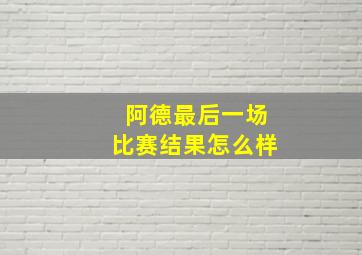 阿德最后一场
比赛结果怎么样